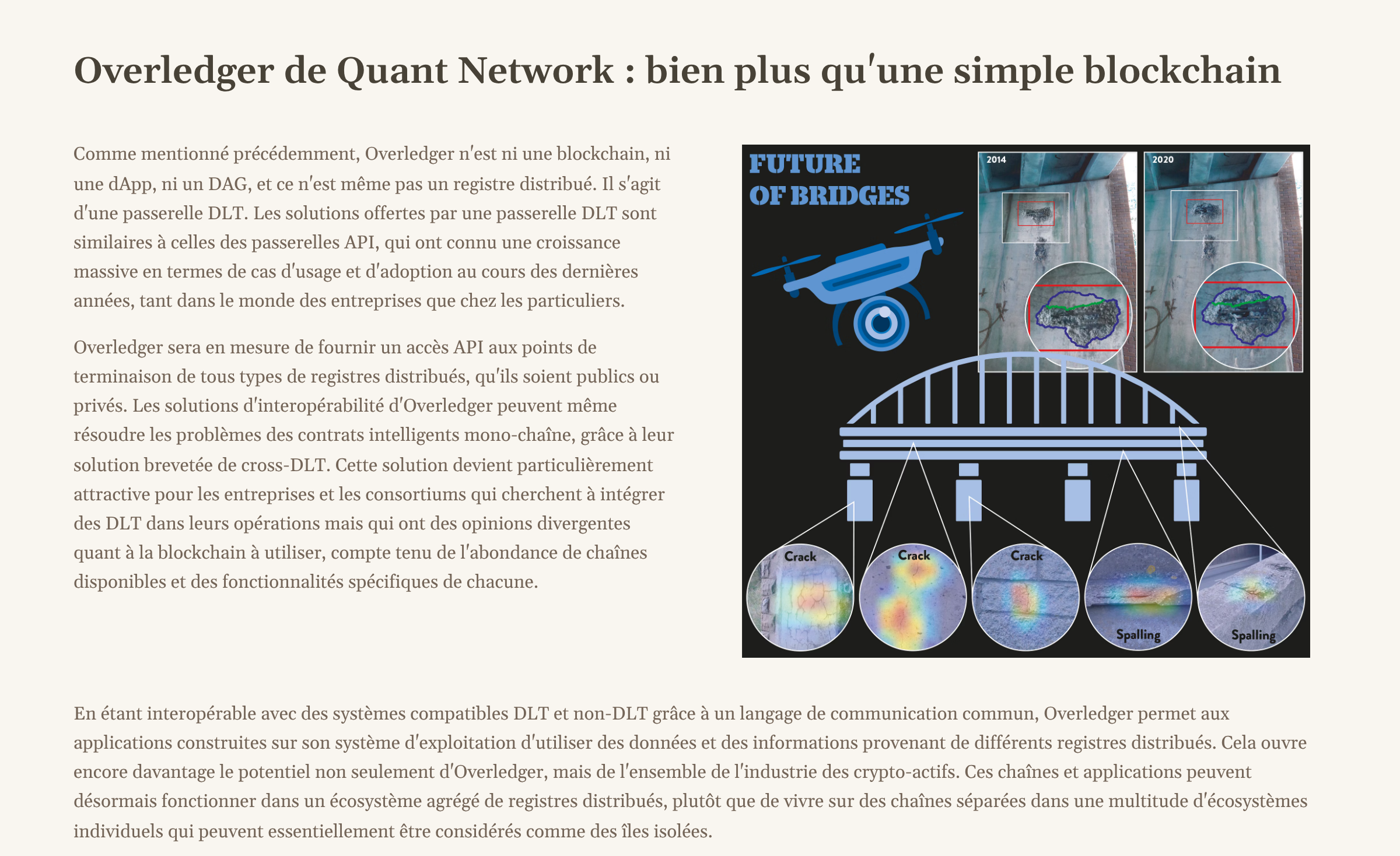 Overledger de Quant Network : bien plus qu'une simple blockchain

Comme mentionné précédemment, Overledger n'est ni une blockchain, ni une dApp, ni un DAG, et ce n'est même pas un registre distribué. Il s'agit d'une passerelle DLT. Les solutions offertes par une passerelle DLT sont similaires à celles des passerelles API, qui ont connu une croissance massive en termes de cas d'usage et d'adoption au cours des dernières années, tant dans le monde des entreprises que chez les particuliers.

Overledger sera en mesure de fournir un accès API aux points de terminaison de tous types de registres distribués, qu'ils soient publics ou privés. Les solutions d'interopérabilité d'Overledger peuvent même résoudre les problèmes des contrats intelligents mono-chaîne, grâce à leur solution brevetée de cross-DLT. Cette solution devient particulièrement attractive pour les entreprises et les consortiums qui cherchent à intégrer des DLT dans leurs opérations mais qui ont des opinions divergentes quant à la blockchain à utiliser, compte tenu de l'abondance de chaînes disponibles et des fonctionnalités spécifiques de chacune.

FUTURE OF BRIDGES

2014

2020

Crack

Crack

Crack

Spalling

Spalling

En étant interopérable avec des systèmes compatibles DLT et non-DLT grâce à un langage de communication commun, Overledger permet aux applications construites sur son système d'exploitation d'utiliser des données et des informations provenant de différents registres distribués. Cela ouvre encore davantage le potentiel non seulement d'Overledger, mais de l'ensemble de l'industrie des crypto-actifs. Ces chaînes et applications peuvent désormais fonctionner dans un écosystème agrégé de registres distribués, plutôt que de vivre sur des chaînes séparées dans une multitude d'écosystèmes individuels qui peuvent essentiellement être considérés comme des îles isolées.